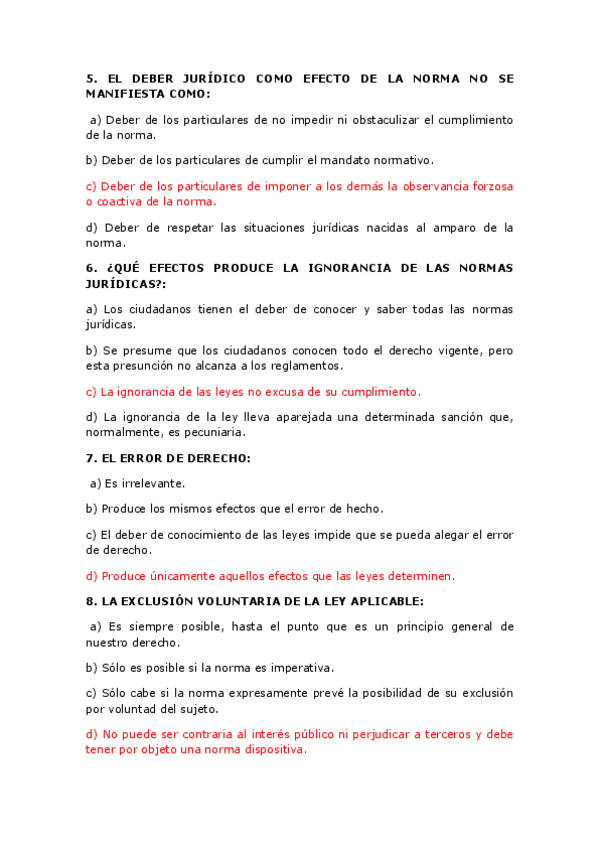 5. EL DEBER JURÍDICO COMO EFECTO DE LA NORMA NO SE MANIFIESTA COMO:

a) Deber de los particulares de no impedir ni obstaculizar el cumplimiento de la norma.

b) Deber de los particulares de cumplir el mandato normativo.

c) Deber de los particulares de imponer a los demás la observancia forzosa o coactiva de la norma.

d) Deber de respetar las situaciones jurídicas nacidas al amparo de la norma.

6. ¿QUÉ EFECTOS PRODUCE LA IGNORANCIA DE LAS NORMAS JURÍDICAS?:

a) Los ciudadanos tienen el deber de conocer y saber todas las normas jurídicas.

b) Se presume que los ciudadanos conocen todo el derecho vigente, pero esta presunción no alcanza a los reglamentos.

c) La ignorancia de las leyes no excusa de su cumplimiento.

d) La ignorancia de la ley lleva aparejada una determinada sanción que, normalmente, es pecuniaria.

7. EL ERROR DE DERECHO:

a) Es irrelevante.

b) Produce los mismos efectos que el error de hecho.

c) El deber de conocimiento de las leyes impide que se pueda alegar el error de derecho.

d) Produce únicamente aquellos efectos que las leyes determinen.

8. LA EXCLUSIÓN VOLUNTARIA DE LA LEY APLICABLE:

a) Es siempre posible, hasta el punto que es un principio general de nuestro derecho.

b) Sólo es posible si la norma es imperativa.

c) Sólo cabe si la norma expresamente prevé la posibilidad de su exclusión por voluntad del sujeto.

d) No puede ser contraria al interés público ni perjudicar a terceros y debe tener por objeto una norma dispositiva.